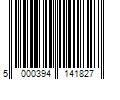 5 000394 141827